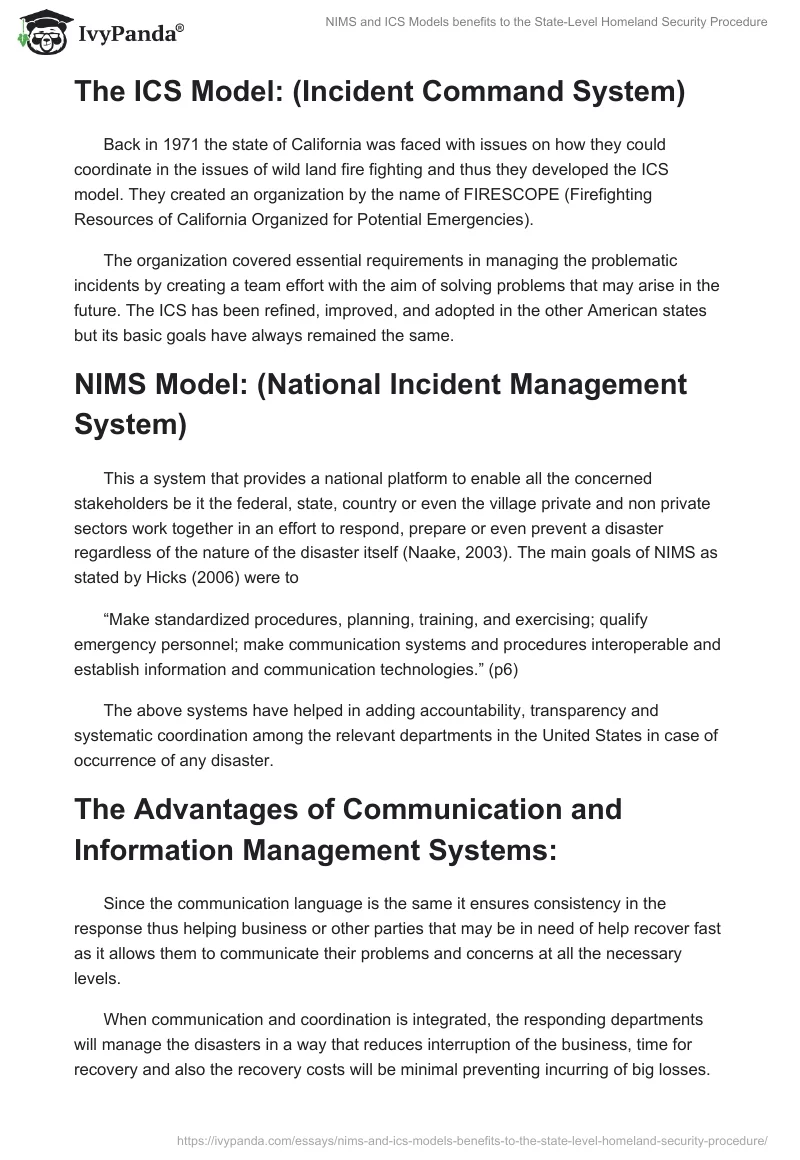 IvyPanda®

NIMS and ICS Models benefits to the State-Level Homeland Security Procedure

The ICS Model: (Incident Command System)

Back in 1971 the state of California was faced with issues on how they could coordinate in the issues of wild land fire fighting and thus they developed the ICS model. They created an organization by the name of FIRESCOPE (Firefighting Resources of California Organized for Potential Emergencies).

The organization covered essential requirements in managing the problematic incidents by creating a team effort with the aim of solving problems that may arise in the future. The ICS has been refined, improved, and adopted in the other American states but its basic goals have always remained the same.

NIMS Model: (National Incident Management System)

This a system that provides a national platform to enable all the concerned stakeholders be it the federal, state, country or even the village private and non private sectors work together in an effort to respond, prepare or even prevent a disaster regardless of the nature of the disaster itself (Naake, 2003). The main goals of NIMS as stated by Hicks (2006) were to

“Make standardized procedures, planning, training, and exercising; qualify emergency personnel; make communication systems and procedures interoperable and establish information and communication technologies.” (p6)

The above systems have helped in adding accountability, transparency and systematic coordination among the relevant departments in the United States in case of occurrence of any disaster.

The Advantages of Communication and Information Management Systems:

Since the communication language is the same it ensures consistency in the response thus helping business or other parties that may be in need of help recover fast as it allows them to communicate their problems and concerns at all the necessary levels.

When communication and coordination is integrated, the responding departments will manage the disasters in a way that reduces interruption of the business, time for recovery and also the recovery costs will be minimal preventing incurring of big losses.

https://ivypanda.com/essays/nims-and-ics-models-benefits-to-the-state-level-homeland-security-procedure/